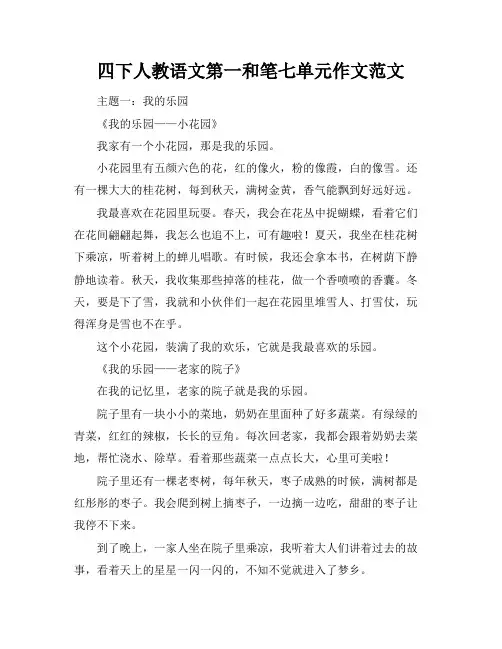 四下人教语文第一和笔七单元作文范文

主题一：我的乐园

《我的乐园——小花园》

我家有一个小花园，那是我的乐园。

小花园里有五颜六色的花，红的像火，粉的像霞，白的像雪。还有一棵大大的桂花树，每到秋天，满树金黄，香气能飘到好远好远。

我最喜欢在花园里玩耍。春天，我会在花丛中捉蝴蝶，看着它们在花间翩翩起舞，我怎么也追不上，可有趣啦！夏天，我坐在桂花树下乘凉，听着树上的蝉儿唱歌。有时候，我还会拿本书，在树荫下静静地读着。秋天，我收集那些掉落的桂花，做一个香喷喷的香囊。冬天，要是下了雪，我就和小伙伴们一起在花园里堆雪人、打雪仗，玩得浑身是雪也不在乎。

这个小花园，装满了我的欢乐，它就是我最喜欢的乐园。

《我的乐园——老家的院子》

在我的记忆里，老家的院子就是我的乐园。

院子里有一块小小的菜地，奶奶在里面种了好多蔬菜。有绿绿的青菜，红红的辣椒，长长的豆角。每次回老家，我都会跟着奶奶去菜地，帮忙浇水、除草。看着那些蔬菜一点点长大，心里可美啦！

院子里还有一棵老枣树，每年秋天，枣子成熟的时候，满树都是红彤彤的枣子。我会爬到树上摘枣子，一边摘一边吃，甜甜的枣子让我停不下来。

到了晚上，一家人坐在院子里乘凉，我听着大人们讲着过去的故事，看着天上的星星一闪一闪的，不知不觉就进入了梦乡。